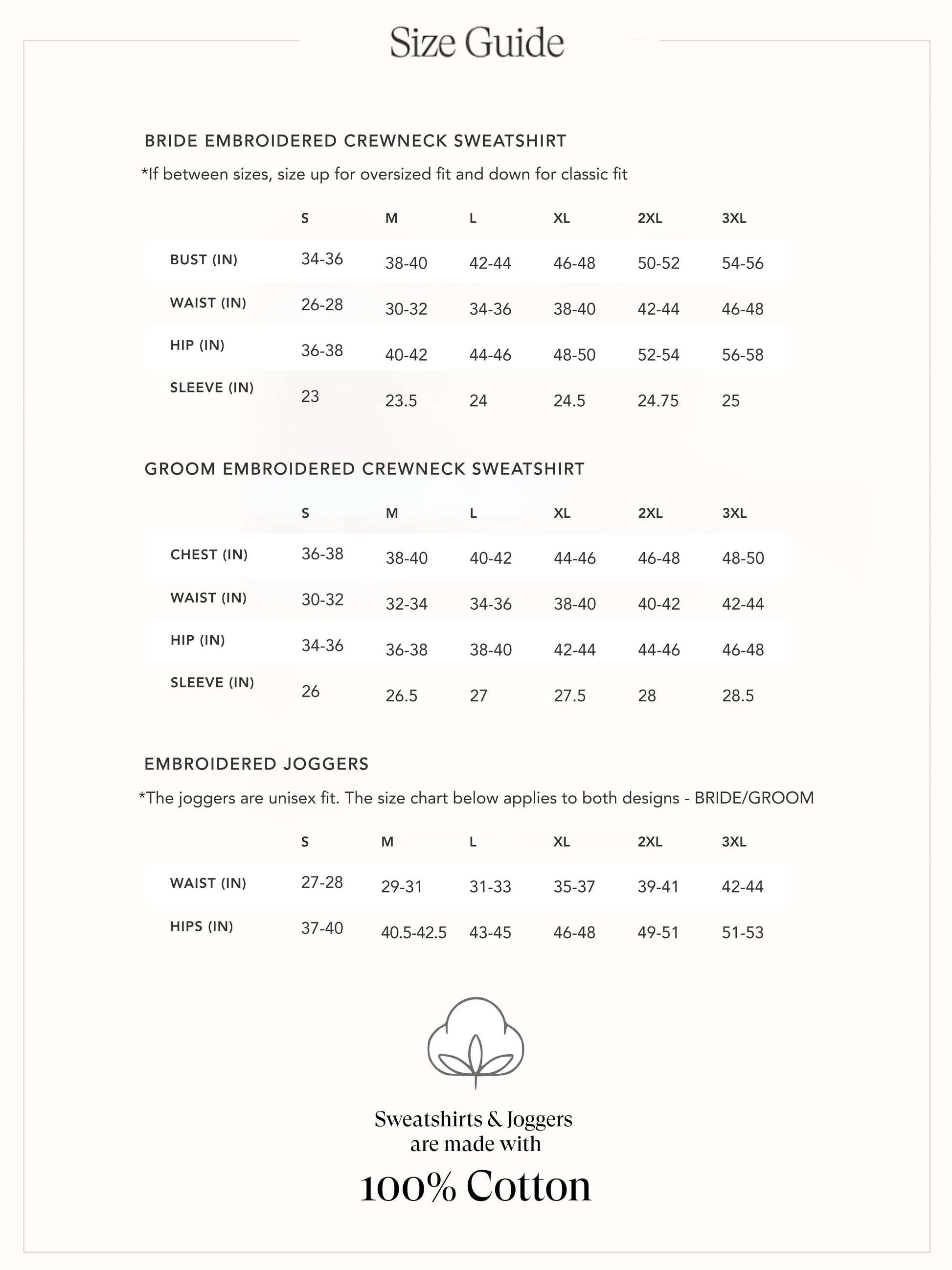 Size Guide

BRIDE EMBROIDERED CREWNECK SWEATSHIRT

*If between sizes, size up for oversized fit and down for classic fit

| | S | M | L | XL | 2XL | 3XL |
|---|---|---|---|---|---|---|
| BUST (IN) | 34-36 | 38-40 | 42-44 | 46-48 | 50-52 | 54-56 |
| WAIST (IN) | 26-28 | 30-32 | 34-36 | 38-40 | 42-44 | 46-48 |
| HIP (IN) | 36-38 | 40-42 | 44-46 | 48-50 | 52-54 | 56-58 |
| SLEEVE (IN) | 23 | 23.5 | 24 | 24.5 | 24.75 | 25 |

GROOM EMBROIDERED CREWNECK SWEATSHIRT

| | S | M | L | XL | 2XL | 3XL |
|---|---|---|---|---|---|---|
| CHEST (IN) | 36-38 | 38-40 | 40-42 | 44-46 | 46-48 | 48-50 |
| WAIST (IN) | 30-32 | 32-34 | 34-36 | 38-40 | 40-42 | 42-44 |
| HIP (IN) | 34-36 | 36-38 | 38-40 | 42-44 | 44-46 | 46-48 |
| SLEEVE (IN) | 26 | 26.5 | 27 | 27.5 | 28 | 28.5 |

EMBROIDERED JOGGERS

*The joggers are unisex fit. The size chart below applies to both designs - BRIDE/GROOM

| | S | M | L | XL | 2XL | 3XL |
|---|---|---|---|---|---|---|
| WAIST (IN) | 27-28 | 29-31 | 31-33 | 35-37 | 39-41 | 42-44 |
| HIPS (IN) | 37-40 | 40.5-42.5 | 43-45 | 46-48 | 49-51 | 51-53 |

Sweatshirts & Joggers are made with

100% Cotton